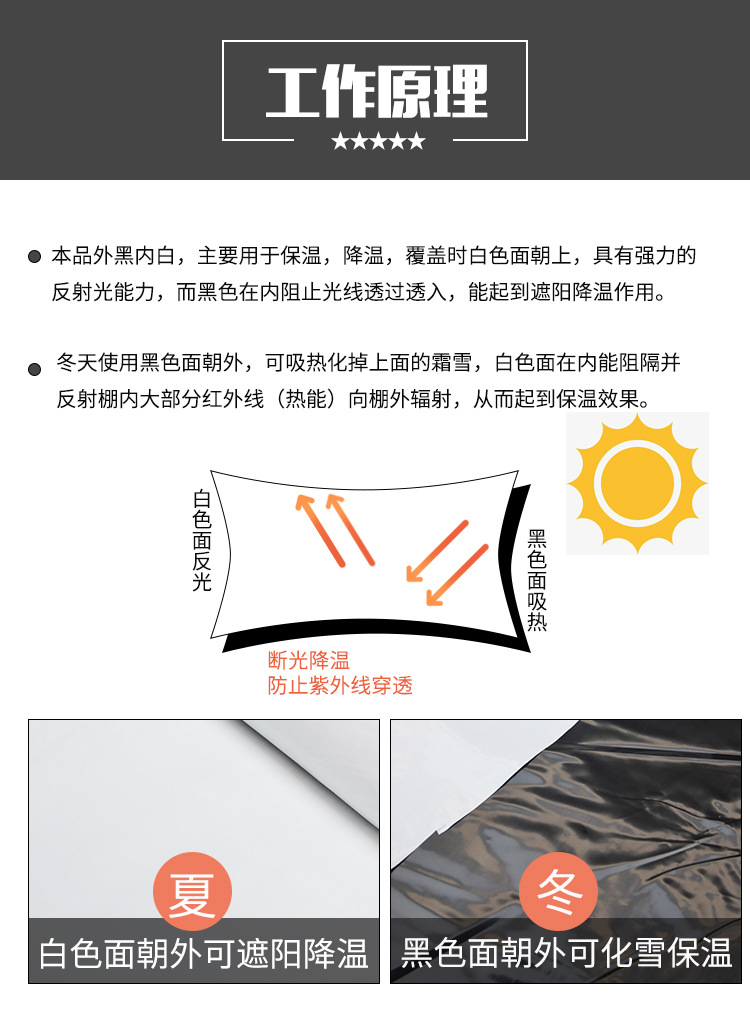 工作原理

★★★★★

• 本品外黑内白，主要用于保温，降温，覆盖时白色面朝上，具有强力的反射光能力，而黑色在内阻止光线透过透入，能起到遮阳降温作用。

• 冬天使用黑色面朝外，可吸热化掉上面的霜雪，白色面在内能阻隔并反射棚内大部分红外线（热能）向棚外辐射，从而起到保温效果。

白色面反光

黑色面吸热

断光降温
防止紫外线穿透

夏
白色面朝外可遮阳降温

冬
黑色面朝外可化雪保温